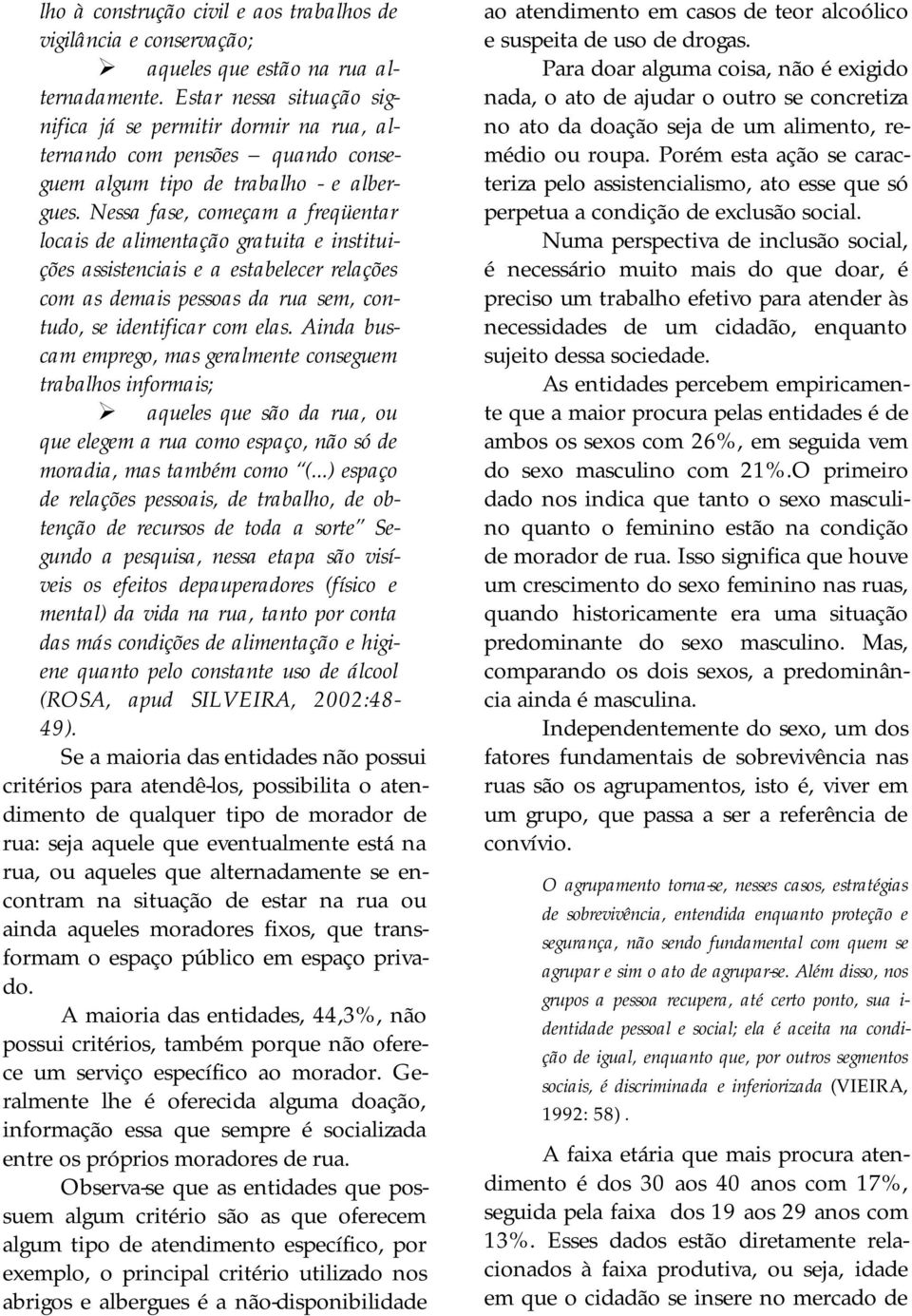 lho à construção civil e aos trabalhos de vigilância e conservação;

➢ aqueles que estão na rua alternadamente. Estar nessa situação significa já se permitir dormir na rua, alternando com pensões – quando conseguem algum tipo de trabalho - e albergues. Nessa fase, começam a freqüentar locais de alimentação gratuita e instituições assistenciais e a estabelecer relações com as demais pessoas da rua sem, contudo, se identificar com elas. Ainda buscam emprego, mas geralmente conseguem trabalhos informais;

➢ aqueles que são da rua, ou que elegem a rua como espaço, não só de moradia, mas também como "(...) espaço de relações pessoais, de trabalho, de obtenção de recursos de toda a sorte" Segundo a pesquisa, nessa etapa são visíveis os efeitos depauperadores (físico e mental) da vida na rua, tanto por conta das más condições de alimentação e higiene quanto pelo constante uso de álcool (ROSA, apud SILVEIRA, 2002:48-49).

Se a maioria das entidades não possui critérios para atendê-los, possibilita o atendimento de qualquer tipo de morador de rua: seja aquele que eventualmente está na rua, ou aqueles que alternadamente se encontram na situação de estar na rua ou ainda aqueles moradores fixos, que transformam o espaço público em espaço privado.

A maioria das entidades, 44,3%, não possui critérios, também porque não oferece um serviço específico ao morador. Geralmente lhe é oferecida alguma doação, informação essa que sempre é socializada entre os próprios moradores de rua.

Observa-se que as entidades que possuem algum critério são as que oferecem algum tipo de atendimento específico, por exemplo, o principal critério utilizado nos abrigos e albergues é a não-disponibilidade ao atendimento em casos de teor alcoólico e suspeita de uso de drogas.

Para doar alguma coisa, não é exigido nada, o ato de ajudar o outro se concretiza no ato da doação seja de um alimento, remédio ou roupa. Porém esta ação se caracteriza pelo assistencialismo, ato esse que só perpetua a condição de exclusão social.

Numa perspectiva de inclusão social, é necessário muito mais do que doar, é preciso um trabalho efetivo para atender às necessidades de um cidadão, enquanto sujeito dessa sociedade.

As entidades percebem empiricamente que a maior procura pelas entidades é de ambos os sexos com 26%, em seguida vem do sexo masculino com 21%.O primeiro dado nos indica que tanto o sexo masculino quanto o feminino estão na condição de morador de rua. Isso significa que houve um crescimento do sexo feminino nas ruas, quando historicamente era uma situação predominante do sexo masculino. Mas, comparando os dois sexos, a predominância ainda é masculina.

Independentemente do sexo, um dos fatores fundamentais de sobrevivência nas ruas são os agrupamentos, isto é, viver em um grupo, que passa a ser a referência de convívio.

O agrupamento torna-se, nesses casos, estratégias de sobrevivência, entendida enquanto proteção e segurança, não sendo fundamental com quem se agrupar e sim o ato de agrupar-se. Além disso, nos grupos a pessoa recupera, até certo ponto, sua identidade pessoal e social; ela é aceita na condição de igual, enquanto que, por outros segmentos sociais, é discriminada e inferiorizada (VIEIRA, 1992: 58).

A faixa etária que mais procura atendimento é dos 30 aos 40 anos com 17%, seguida pela faixa dos 19 aos 29 anos com 13%. Esses dados estão diretamente relacionados à faixa produtiva, ou seja, idade em que o cidadão se insere no mercado de